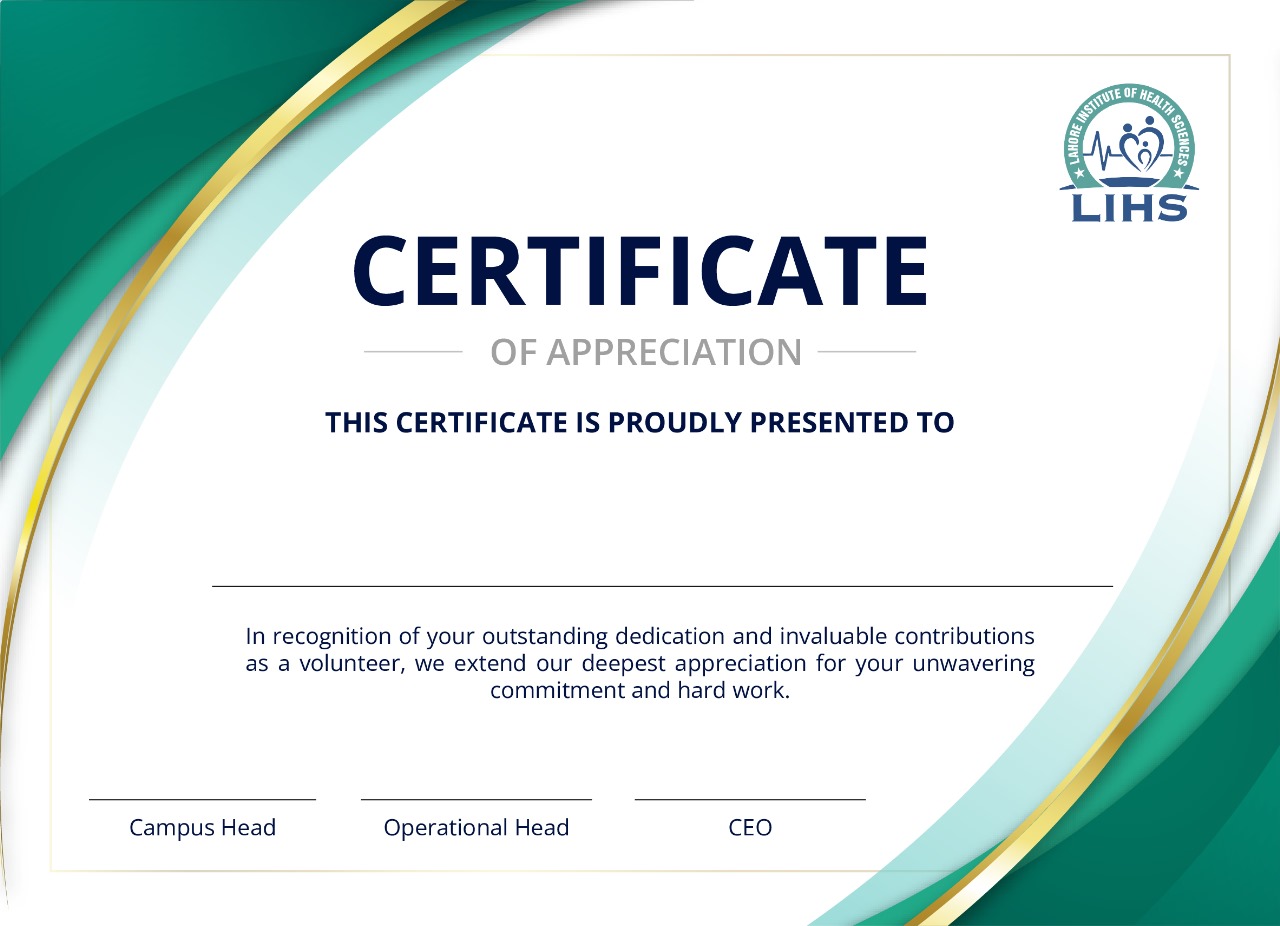 LAHORE INSTITUTE OF HEALTH SCIENCES
LIHS

CERTIFICATE

OF APPRECIATION

THIS CERTIFICATE IS PROUDLY PRESENTED TO

____

In recognition of your outstanding dedication and invaluable contributions as a volunteer, we extend our deepest appreciation for your unwavering commitment and hard work.

____
Campus Head

____
Operational Head

____
CEO